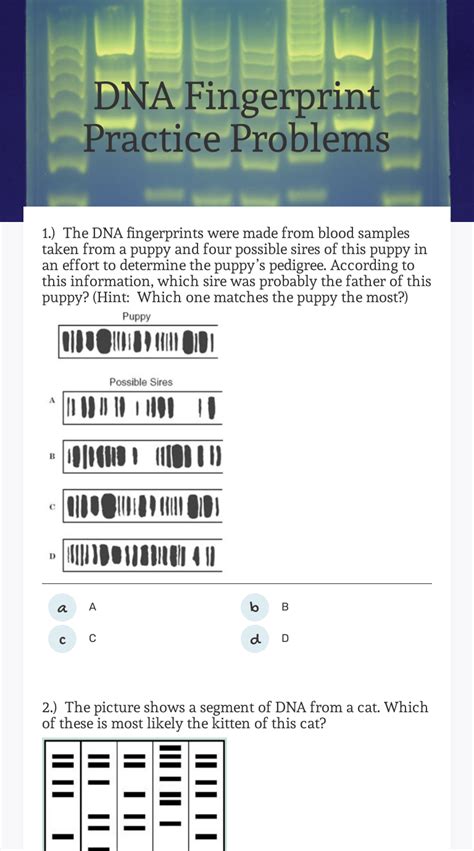 DNA Fingerprint Practice Problems

1.) The DNA fingerprints were made from blood samples taken from a puppy and four possible sires of this puppy in an effort to determine the puppy's pedigree. According to this information, which sire was probably the father of this puppy? (Hint: Which one matches the puppy the most?)

Puppy

Possible Sires

A

B

C

D

a A

b B

c C

d D

2.) The picture shows a segment of DNA from a cat. Which of these is most likely the kitten of this cat?